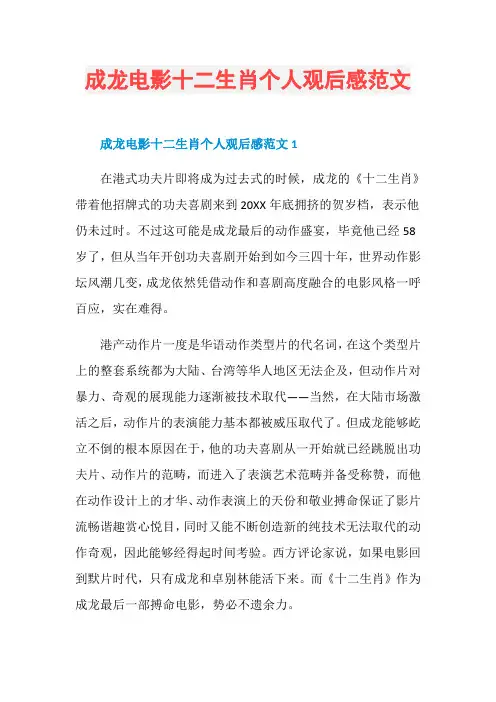 成龙电影十二生肖个人观后感范文

成龙电影十二生肖个人观后感范文 1

在港式功夫片即将成为过去式的时候，成龙的《十二生肖》带着他招牌式的功夫喜剧来到 20XX 年底拥挤的贺岁档，表示他仍未过时。不过这可能是成龙最后的动作盛宴，毕竟他已经 58 岁了，但从当年开创功夫喜剧开始到如今三四十年，世界动作影坛风潮几变，成龙依然凭借动作和喜剧高度融合的电影风格一呼百应，实在难得。

港产动作片一度是华语动作类型片的代名词，在这个类型片上的整套系统都为大陆、台湾等华人地区无法企及，但动作片对暴力、奇观的展现能力逐渐被技术取代——当然，在大陆市场激活之后，动作片的表演能力基本都被威压取代了。但成龙能够屹立不倒的根本原因在于，他的功夫喜剧从一开始就已经跳脱出功夫片、动作片的范畴，而进入了表演艺术范畴并备受称赞，而他在动作设计上的才华、动作表演上的天份和敬业搏命保证了影片流畅谐趣赏心悦目，同时又能不断创造新的纯技术无法取代的动作奇观，因此能够经得起时间考验。西方评论家说，如果电影回到默片时代，只有成龙和卓别林能活下来。而《十二生肖》作为成龙最后一部搏命电影，势必不遗余力。